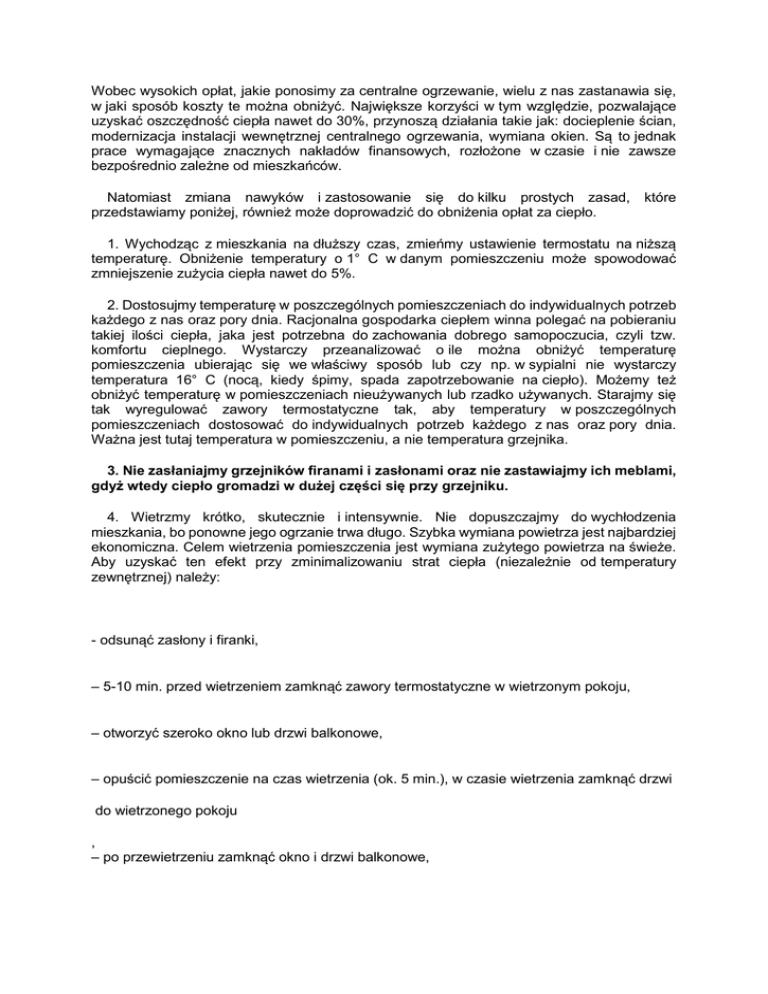 Wobec wysokich opłat, jakie ponosimy za centralne ogrzewanie, wielu z nas zastanawia się, w jaki sposób koszty te można obniżyć. Największe korzyści w tym względzie, pozwalające uzyskać oszczędność ciepła nawet do 30%, przynoszą działania takie jak: docieplenie ścian, modernizacja instalacji wewnętrznej centralnego ogrzewania, wymiana okien. Są to jednak prace wymagające znacznych nakładów finansowych, rozłożone w czasie i nie zawsze bezpośrednio zależne od mieszkańców.

Natomiast zmiana nawyków i zastosowanie się do kilku prostych zasad, które przedstawiamy poniżej, również może doprowadzić do obniżenia opłat za ciepło.

1. Wychodząc z mieszkania na dłuższy czas, zmieńmy ustawienie termostatu na niższą temperaturę. Obniżenie temperatury o 1° C w danym pomieszczeniu może spowodować zmniejszenie zużycia ciepła nawet do 5%.

2. Dostosujmy temperaturę w poszczególnych pomieszczeniach do indywidualnych potrzeb każdego z nas oraz pory dnia. Racjonalna gospodarka ciepłem winna polegać na pobieraniu takiej ilości ciepła, jaka jest potrzebna do zachowania dobrego samopoczucia, czyli tzw. komfortu cieplnego. Wystarczy przeanalizować o ile można obniżyć temperaturę pomieszczenia ubierając się we właściwy sposób lub czy np. w sypialni nie wystarczy temperatura 16° C (nocą, kiedy śpimy, spada zapotrzebowanie na ciepło). Możemy też obniżyć temperaturę w pomieszczeniach nieużywanych lub rzadko używanych. Starajmy się tak wyregulować zawory termostatyczne tak, aby temperatury w poszczególnych pomieszczeniach dostosować do indywidualnych potrzeb każdego z nas oraz pory dnia. Ważna jest tutaj temperatura w pomieszczeniu, a nie temperatura grzejnika.

3. Nie zasłaniajmy grzejników firanami i zasłonami oraz nie zastawiajmy ich meblami, gdyż wtedy ciepło gromadzi w dużej części się przy grzejniku.

4. Wietrzmy krótko, skutecznie i intensywnie. Nie dopuszczajmy do wychłodzenia mieszkania, bo ponowne jego ogrzanie trwa długo. Szybka wymiana powietrza jest najbardziej ekonomiczna. Celem wietrzenia pomieszczenia jest wymiana zużytego powietrza na świeże. Aby uzyskać ten efekt przy zminimalizowaniu strat ciepła (niezależnie od temperatury zewnętrznej) należy:

- odsunąć zasłony i firanki,

– 5-10 min. przed wietrzeniem zamknąć zawory termostatyczne w wietrzonym pokoju,

– otworzyć szeroko okno lub drzwi balkonowe,

– opuścić pomieszczenie na czas wietrzenia (ok. 5 min.), w czasie wietrzenia zamknąć drzwi do wietrzonego pokoju

,

– po przewietrzeniu zamknąć okno i drzwi balkonowe,